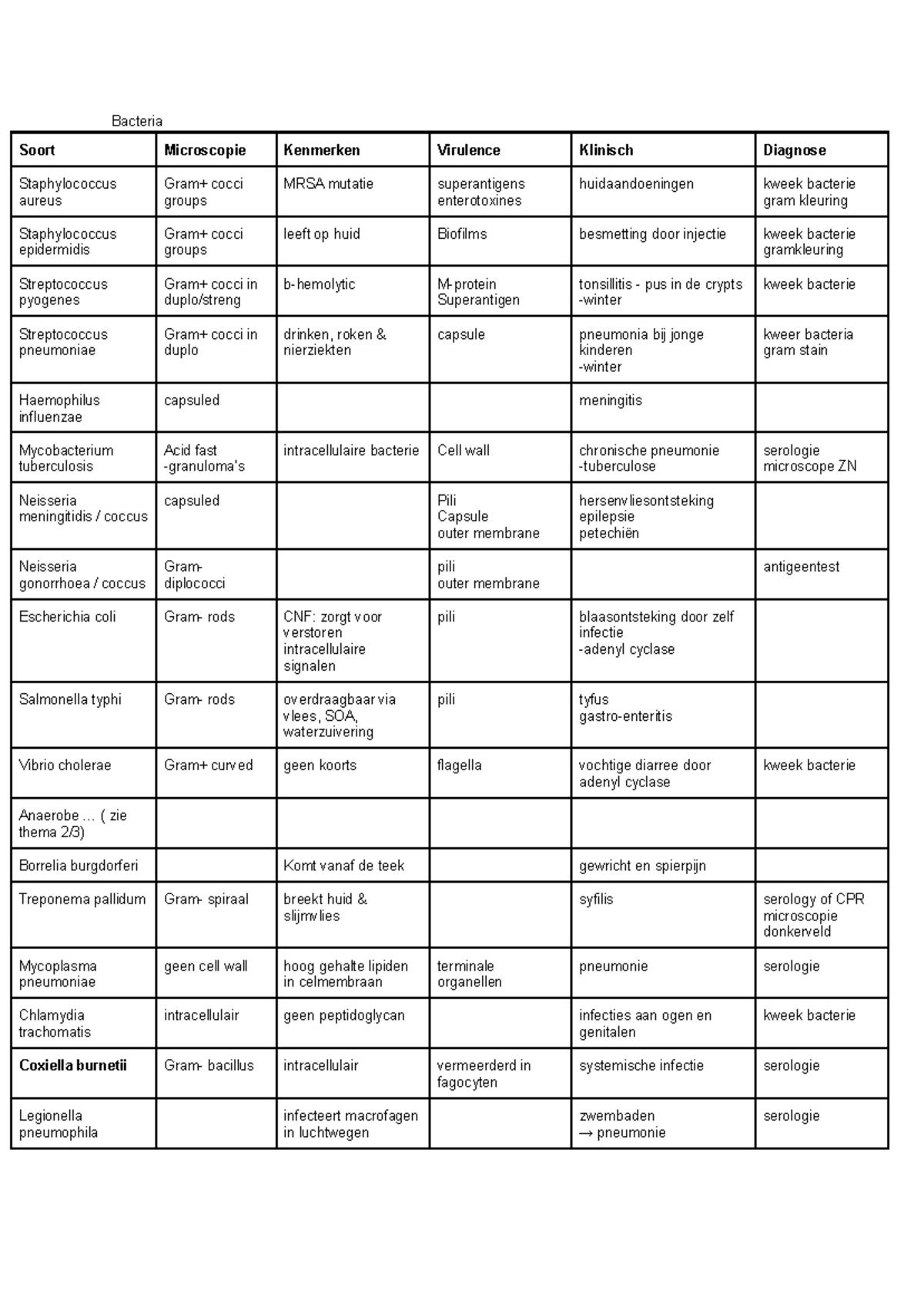 Bacteria

| Soort | Microscopie | Kenmerken | Virulence | Klinisch | Diagnose |
|---|---|---|---|---|---|
| Staphylococcus aureus | Gram+ cocci groups | MRSA mutatie | superantigens enterotoxines | huidaandoeningen | kweek bacterie gram kleuring |
| Staphylococcus epidermidis | Gram+ cocci groups | leeft op huid | Biofilms | besmetting door injectie | kweek bacterie gramkleuring |
| Streptococcus pyogenes | Gram+ cocci in duplo/streng | b-hemolytic | M-protein Superantigen | tonsillitis - pus in de crypts -winter | kweek bacterie |
| Streptococcus pneumoniae | Gram+ cocci in duplo | drinken, roken & nierziekten | capsule | pneumonia bij jonge kinderen -winter | kweer bacteria gram stain |
| Haemophilus influenzae | capsuled | | | meningitis | |
| Mycobacterium tuberculosis | Acid fast -granuloma's | intracellulaire bacterie | Cell wall | chronische pneumonie -tuberculose | serologie microscope ZN |
| Neisseria meningitidis / coccus | capsuled | | Pili Capsule outer membrane | hersenvliesontsteking epilepsie petechiën | |
| Neisseria gonorrhoea / coccus | Gram- diplococci | | pili outer membrane | | antigeentest |
| Escherichia coli | Gram- rods | CNF: zorgt voor verstoren intracellulaire signalen | pili | blaasontsteking door zelf infectie -adenyl cyclase | |
| Salmonella typhi | Gram- rods | overdraagbaar via vlees, SOA, waterzuivering | pili | tyfus gastro-enteritis | |
| Vibrio cholerae | Gram+ curved | geen koorts | flagella | vochtige diarree door adenyl cyclase | kweek bacterie |
| Anaerobe ... ( zie thema 2/3) | | | | | |
| Borrelia burgdorferi | | Komt vanaf de teek | | gewricht en spierpijn | |
| Treponema pallidum | Gram- spiraal | breekt huid & slijmvlies | | syfilis | serology of CPR microscopie donkerveld |
| Mycoplasma pneumoniae | geen cell wall | hoog gehalte lipiden in celmembraan | terminale organellen | pneumonie | serologie |
| Chlamydia trachomatis | intracellulair | geen peptidoglycan | | infecties aan ogen en genitalen | kweek bacterie |
| **Coxiella burnetii** | Gram- bacillus | intracellulair | vermeerderd in fagocyten | systemische infectie | serologie |
| Legionella pneumophila | | infecteert macrofagen in luchtwegen | | zwembaden → pneumonie | serologie |